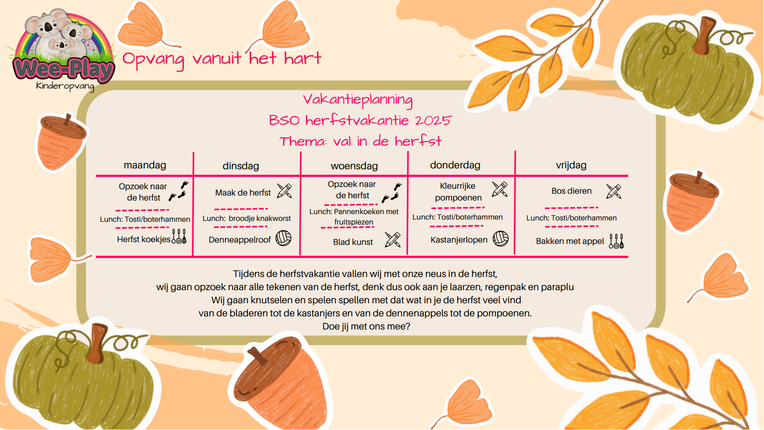 Wee-Play
Kinderopvang

Opvang vanuit het hart

Vakantieplanning
BSO herfstvakantie 2025
Thema: val in de herfst

| maandag | dinsdag | woensdag | donderdag | vrijdag |
|---|---|---|---|---|
| Opzoek naar de herfst | Maak de herfst | Opzoek naar de herfst | Kleurrijke pompoenen | Bos dieren |
| Lunch: Tosti/boterhammen | Lunch: broodje knakworst | Lunch: Pannenkoeken met fruitspiezen | Lunch: Tosti/boterhammen | Lunch: Tosti/boterhammen |
| Herfst koekjes | Denneappelroof | Blad kunst | Kastanjerlopen | Bakken met appel |

Tijdens de herfstvakantie vallen wij met onze neus in de herfst,
wij gaan opzoek naar alle tekenen van de herfst, denk dus ook aan je laarzen, regenpak en paraplu
Wij gaan knutselen en spelen spellen met dat wat in je de herfst veel vind
van de bladeren tot de kastanjers en van de dennenappels tot de pompoenen.
Doe jij met ons mee?